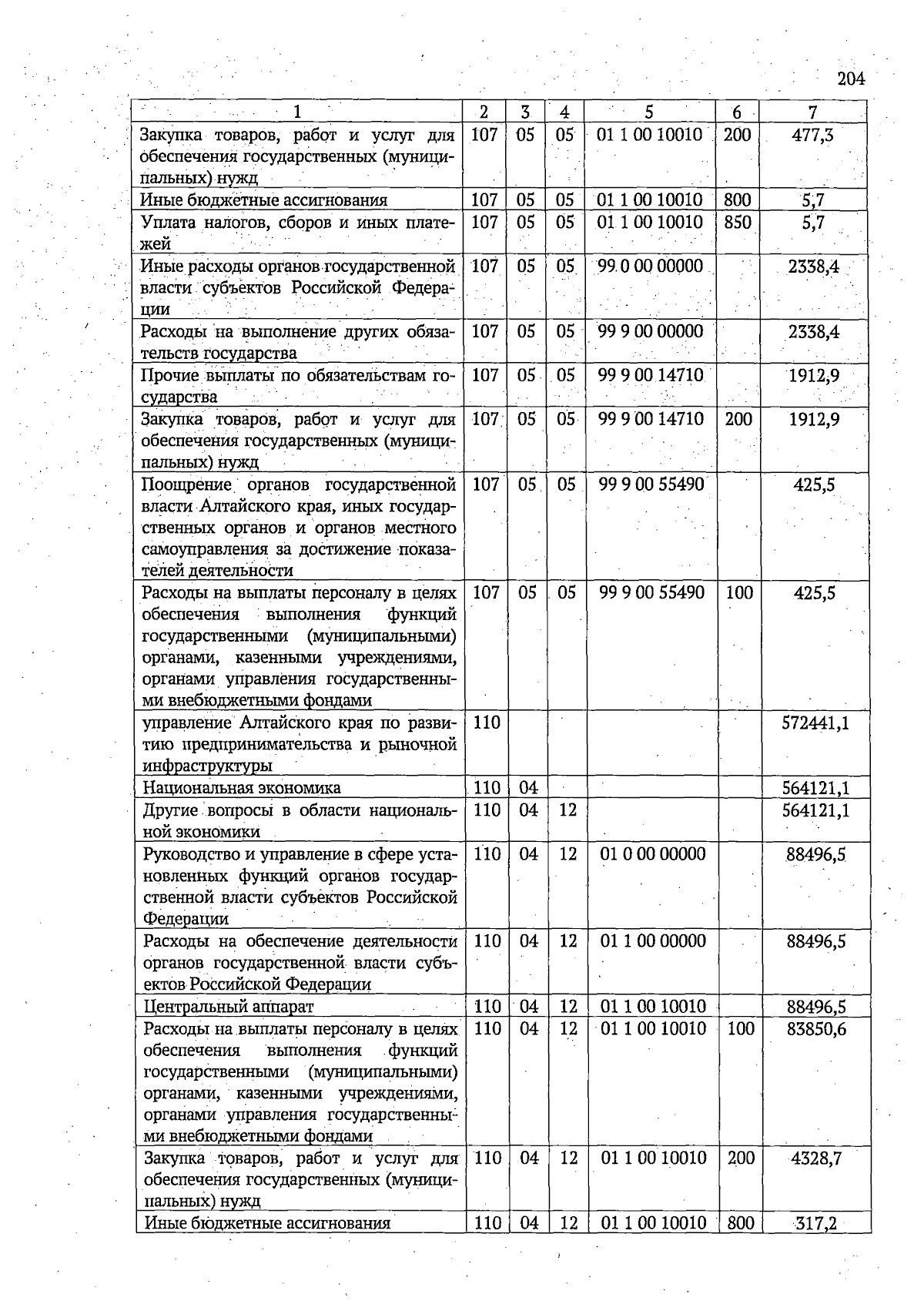 204

| 1 | 2 | 3 | 4 | 5 | 6 | 7 |
|---|---|---|---|---|---|---|
| Закупка товаров, работ и услуг для обеспечения государственных (муниципальных) нужд | 107 | 05 | 05 | 01 1 00 10010 | 200 | 477,3 |
| Иные бюджетные ассигнования | 107 | 05 | 05 | 01 1 00 10010 | 800 | 5,7 |
| Уплата налогов, сборов и иных платежей | 107 | 05 | 05 | 01 1 00 10010 | 850 | 5,7 |
| Иные расходы органов государственной власти субъектов Российской Федерации | 107 | 05 | 05 | 99 0 00 00000 | | 2338,4 |
| Расходы на выполнение других обязательств государства | 107 | 05 | 05 | 99 9 00 00000 | | 2338,4 |
| Прочие выплаты по обязательствам государства | 107 | 05 | 05 | 99 9 00 14710 | | 1912,9 |
| Закупка товаров, работ и услуг для обеспечения государственных (муниципальных) нужд | 107 | 05 | 05 | 99 9 00 14710 | 200 | 1912,9 |
| Поощрение органов государственной власти Алтайского края, иных государственных органов и органов местного самоуправления за достижение показателей деятельности | 107 | 05 | 05 | 99 9 00 55490 | | 425,5 |
| Расходы на выплаты персоналу в целях обеспечения выполнения функций государственными (муниципальными) органами, казенными учреждениями, органами управления государственными внебюджетными фондами | 107 | 05 | 05 | 99 9 00 55490 | 100 | 425,5 |
| управление Алтайского края по развитию предпринимательства и рыночной инфраструктуры | 110 | | | | | 572441,1 |
| Национальная экономика | 110 | 04 | | | | 564121,1 |
| Другие вопросы в области национальной экономики | 110 | 04 | 12 | | | 564121,1 |
| Руководство и управление в сфере установленных функций органов государственной власти субъектов Российской Федерации | 110 | 04 | 12 | 01 0 00 00000 | | 88496,5 |
| Расходы на обеспечение деятельности органов государственной власти субъектов Российской Федерации | 110 | 04 | 12 | 01 1 00 00000 | | 88496,5 |
| Центральный аппарат | 110 | 04 | 12 | 01 1 00 10010 | | 88496,5 |
| Расходы на выплаты персоналу в целях обеспечения выполнения функций государственными (муниципальными) органами, казенными учреждениями, органами управления государственными внебюджетными фондами | 110 | 04 | 12 | 01 1 00 10010 | 100 | 83850,6 |
| Закупка товаров, работ и услуг для обеспечения государственных (муниципальных) нужд | 110 | 04 | 12 | 01 1 00 10010 | 200 | 4328,7 |
| Иные бюджетные ассигнования | 110 | 04 | 12 | 01 1 00 10010 | 800 | 317,2 |